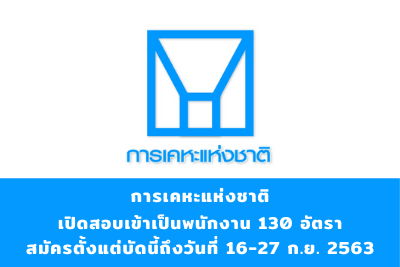 การเคหะแห่งชาติ

การเคหะแห่งชาติ
เปิดสอบเข้าเป็นพนักงาน 130 อัตรา
สมัครตั้งแต่บัดนี้ถึงวันที่ 16-27 ก.ย. 2563